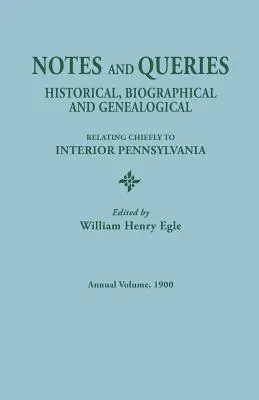 NOTES AND QUERIES
HISTORICAL, BIOGRAPHICAL AND GENEALOGICAL

RELATING CHIEFLY TO
INTERIOR PENNSYLVANIA

Edited by
William Henry Egle

Annual Volume, 1900